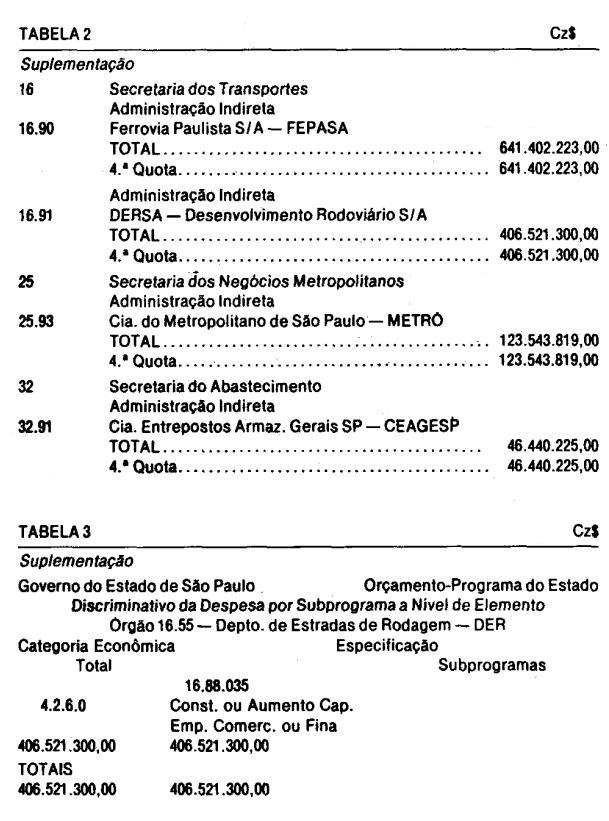 TABELA 2 Cz$

Suplementação

16 Secretaria dos Transportes
Administração Indireta
16.90 Ferrovia Paulista S/A — FEPASA
TOTAL 641.402.223,00
4.ª Quota 641.402.223,00

Administração Indireta
16.91 DERSA — Desenvolvimento Rodoviário S/A
TOTAL 406.521.300,00
4.ª Quota 406.521.300,00

25 Secretaria dos Negócios Metropolitanos
Administração Indireta
25.93 Cia. do Metropolitano de São Paulo — METRÔ
TOTAL 123.543.819,00
4.ª Quota 123.543.819,00

32 Secretaria do Abastecimento
Administração Indireta
32.91 Cia. Entrepostos Armaz. Gerais SP — CEAGESP
TOTAL 46.440.225,00
4.ª Quota 46.440.225,00

TABELA 3 Cz$

Suplementação

Governo do Estado de São Paulo Orçamento-Programa do Estado
Discriminativo da Despesa por Subprograma a Nível de Elemento
Órgão 16.55 — Depto. de Estradas de Rodagem — DER
Categoria Econômica Especificação
Total Subprogramas
16.88.035
4.2.6.0 Const. ou Aumento Cap.
Emp. Comerc. ou Fina
406.521.300,00 406.521.300,00
TOTAIS
406.521.300,00 406.521.300,00